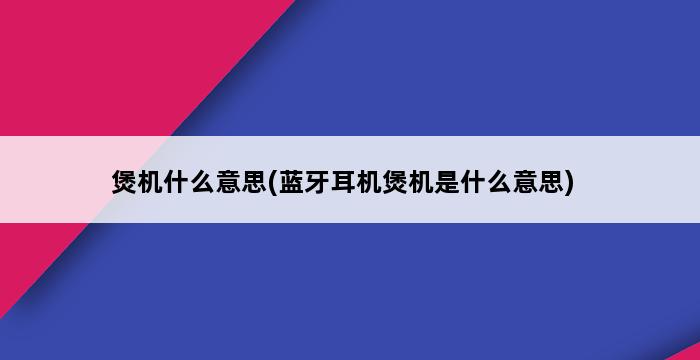 煲机什么意思(蓝牙耳机煲机是什么意思)